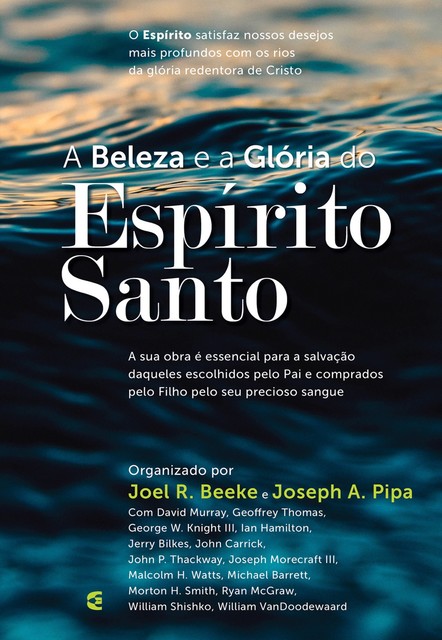 O Espírito satisfaz nossos desejos mais profundos com os rios da glória redentora de Cristo

A Beleza e a Glória do Espírito Santo

A sua obra é essencial para a salvação daqueles escolhidos pelo Pai e comprados pelo Filho pelo seu precioso sangue

Organizado por
Joel R. Beeke e Joseph A. Pipa
Com David Murray, Geoffrey Thomas, George W. Knight III, Ian Hamilton, Jerry Bilkes, John Carrick, John P. Thackway, Joseph Morecraft III, Malcolm H. Watts, Michael Barrett, Morton H. Smith, Ryan McGraw, William Shishko, William VanDoodewaard